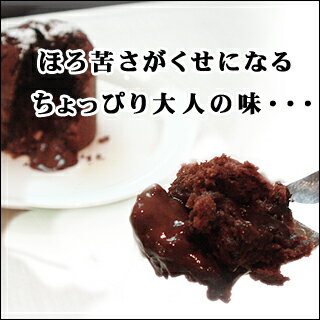 ほろ苦さがくせになる
ちょっぴり大人の味・・・